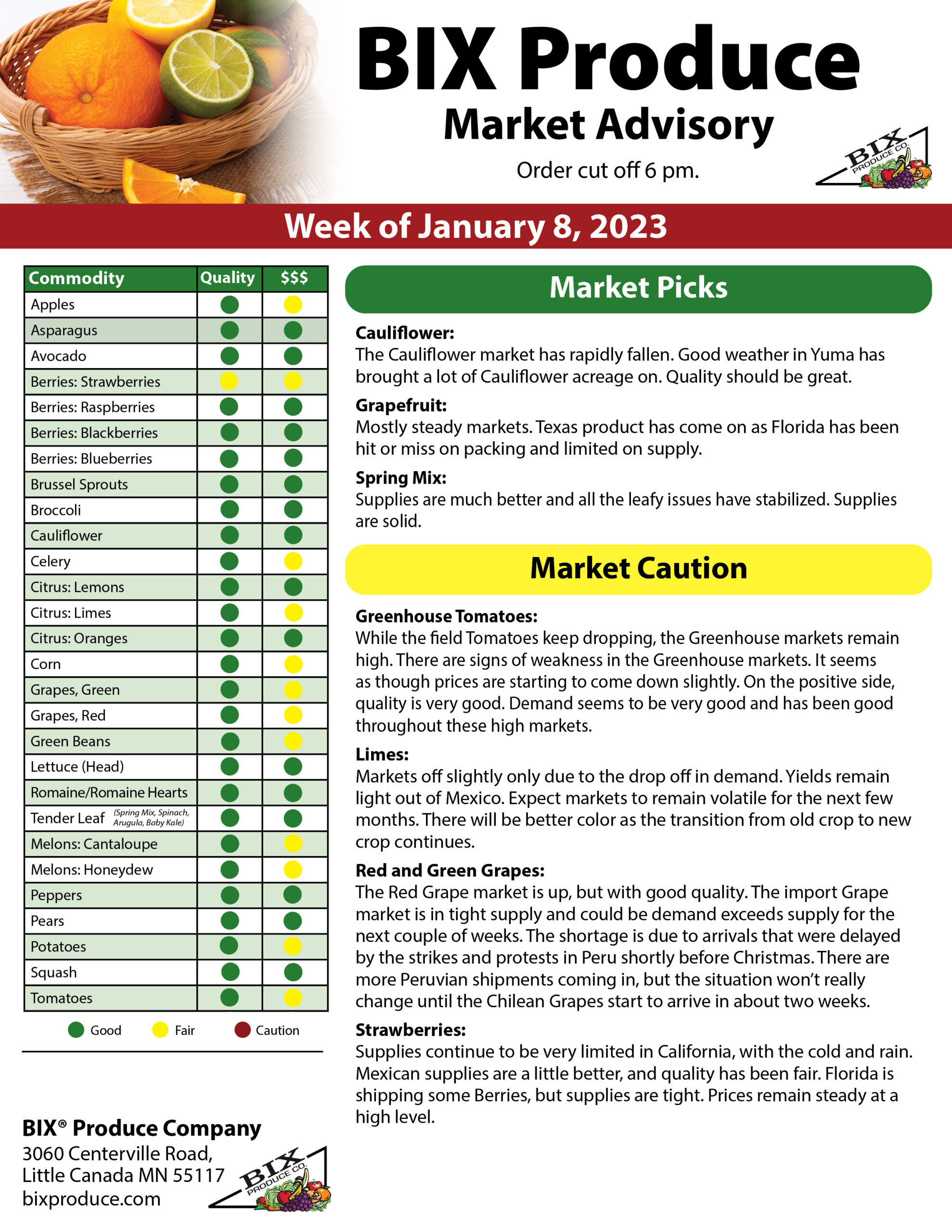 BIX Produce
Market Advisory
Order cut off 6 pm.

BIX PRODUCE CO.

Week of January 8, 2023

| Commodity | Quality | $$$ |
|---|---|---|
| Apples | | |
| Asparagus | | |
| Avocado | | |
| Berries: Strawberries | | |
| Berries: Raspberries | | |
| Berries: Blackberries | | |
| Berries: Blueberries | | |
| Brussel Sprouts | | |
| Broccoli | | |
| Cauliflower | | |
| Celery | | |
| Citrus: Lemons | | |
| Citrus: Limes | | |
| Citrus: Oranges | | |
| Corn | | |
| Grapes, Green | | |
| Grapes, Red | | |
| Green Beans | | |
| Lettuce (Head) | | |
| Romaine/Romaine Hearts | | |
| Tender Leaf (Spring Mix, Spinach, Arugula, Baby Kale) | | |
| Melons: Cantaloupe | | |
| Melons: Honeydew | | |
| Peppers | | |
| Pears | | |
| Potatoes | | |
| Squash | | |
| Tomatoes | | |

Good Fair Caution

BIX® Produce Company
3060 Centerville Road,
Little Canada MN 55117
bixproduce.com

BIX PRODUCE CO.

Market Picks

Cauliflower:
The Cauliflower market has rapidly fallen. Good weather in Yuma has brought a lot of Cauliflower acreage on. Quality should be great.

Grapefruit:
Mostly steady markets. Texas product has come on as Florida has been hit or miss on packing and limited on supply.

Spring Mix:
Supplies are much better and all the leafy issues have stabilized. Supplies are solid.

Market Caution

Greenhouse Tomatoes:
While the field Tomatoes keep dropping, the Greenhouse markets remain high. There are signs of weakness in the Greenhouse markets. It seems as though prices are starting to come down slightly. On the positive side, quality is very good. Demand seems to be very good and has been good throughout these high markets.

Limes:
Markets off slightly only due to the drop off in demand. Yields remain light out of Mexico. Expect markets to remain volatile for the next few months. There will be better color as the transition from old crop to new crop continues.

Red and Green Grapes:
The Red Grape market is up, but with good quality. The import Grape market is in tight supply and could be demand exceeds supply for the next couple of weeks. The shortage is due to arrivals that were delayed by the strikes and protests in Peru shortly before Christmas. There are more Peruvian shipments coming in, but the situation won't really change until the Chilean Grapes start to arrive in about two weeks.

Strawberries:
Supplies continue to be very limited in California, with the cold and rain. Mexican supplies are a little better, and quality has been fair. Florida is shipping some Berries, but supplies are tight. Prices remain steady at a high level.